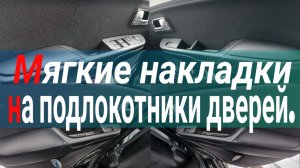 Мягкие накладки на подлокотники дверей.